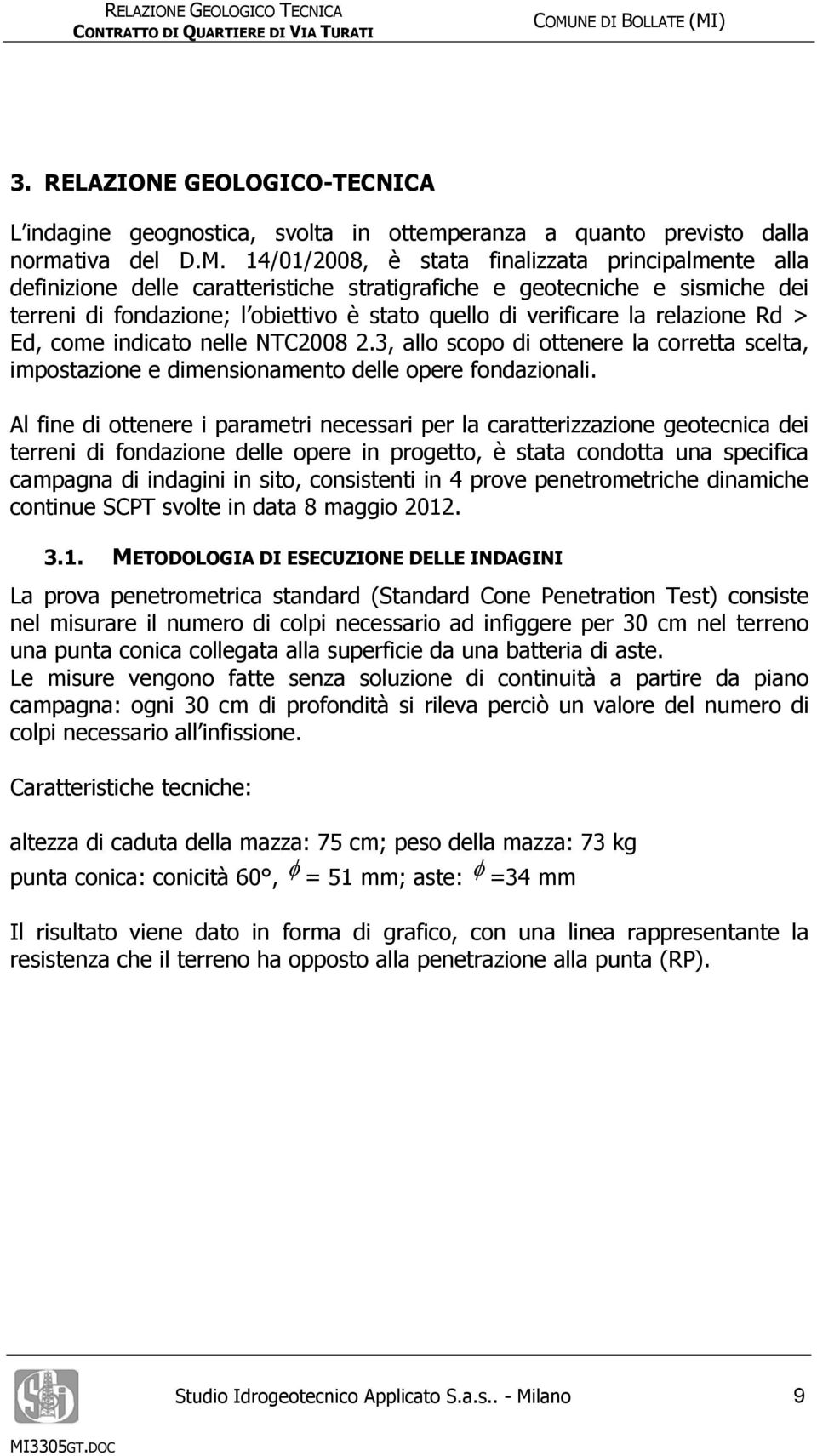 RELAZIONE GEOLOGICO TECNICA
CONTRATTO DI QUARTIERE DI VIA TURATI

COMUNE DI BOLLATE (MI)

3. RELAZIONE GEOLOGICO-TECNICA

L indagine geognostica, svolta in ottemperanza a quanto previsto dalla normativa del D.M. 14/01/2008, è stata finalizzata principalmente alla definizione delle caratteristiche stratigrafiche e geotecniche e sismiche dei terreni di fondazione; l obiettivo è stato quello di verificare la relazione Rd > Ed, come indicato nelle NTC2008 2.3, allo scopo di ottenere la corretta scelta, impostazione e dimensionamento delle opere fondazionali.

Al fine di ottenere i parametri necessari per la caratterizzazione geotecnica dei terreni di fondazione delle opere in progetto, è stata condotta una specifica campagna di indagini in sito, consistenti in 4 prove penetrometriche dinamiche continue SCPT svolte in data 8 maggio 2012.

3.1. METODOLOGIA DI ESECUZIONE DELLE INDAGINI

La prova penetrometrica standard (Standard Cone Penetration Test) consiste nel misurare il numero di colpi necessario ad infiggere per 30 cm nel terreno una punta conica collegata alla superficie da una batteria di aste.
Le misure vengono fatte senza soluzione di continuità a partire da piano campagna: ogni 30 cm di profondità si rileva perciò un valore del numero di colpi necessario all infissione.

Caratteristiche tecniche:

altezza di caduta della mazza: 75 cm; peso della mazza: 73 kg
punta conica: conicità 60°, $\phi$ = 51 mm; aste: $\phi$ =34 mm

Il risultato viene dato in forma di grafico, con una linea rappresentante la resistenza che il terreno ha opposto alla penetrazione alla punta (RP).

Studio Idrogeotecnico Applicato S.a.s.. - Milano 9

MI3305GT.DOC